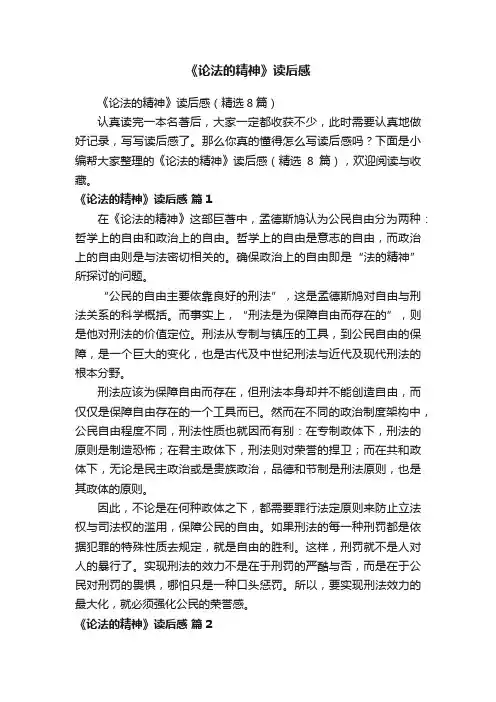 《论法的精神》读后感

《论法的精神》读后感（精选 8 篇）

认真读完一本名著后，大家一定都收获不少，此时需要认真地做好记录，写写读后感了。那么你真的懂得怎么写读后感吗？下面是小编帮大家整理的《论法的精神》读后感（精选 8 篇），欢迎阅读与收藏。

《论法的精神》读后感 篇 1

在《论法的精神》这部巨著中，孟德斯鸠认为公民自由分为两种：哲学上的自由和政治上的自由。哲学上的自由是意志的自由，而政治上的自由则是与法密切相关的。确保政治上的自由即是“法的精神”所探讨的问题。

“公民的自由主要依靠良好的刑法”，这是孟德斯鸠对自由与刑法关系的科学概括。而事实上，“刑法是为保障自由而存在的”，则是他对刑法的价值定位。刑法从专制与镇压的工具，到公民自由的保障，是一个巨大的变化，也是古代及中世纪刑法与近代及现代刑法的根本分野。

刑法应该为保障自由而存在，但刑法本身却并不能创造自由，而仅仅是保障自由存在的一个工具而已。然而在不同的政治制度架构中，公民自由程度不同，刑法性质也就因而有别：在专制政体下，刑法的原则是制造恐怖；在君主政体下，刑法则对荣誉的捍卫；而在共和政体下，无论是民主政治或是贵族政治，品德和节制是刑法原则，也是其政体的原则。

因此，不论是在何种政体之下，都需要罪行法定原则来防止立法权与司法权的滥用，保障公民的自由。如果刑法的每一种刑罚都是依据犯罪的特殊性质去规定，就是自由的胜利。这样，刑罚就不是人对人的暴行了。实现刑法的效力不是在于刑罚的严酷与否，而是在于公民对刑罚的畏惧，哪怕只是一种口头惩罚。所以，要实现刑法效力的最大化，就必须强化公民的荣誉感。

《论法的精神》读后感 篇 2